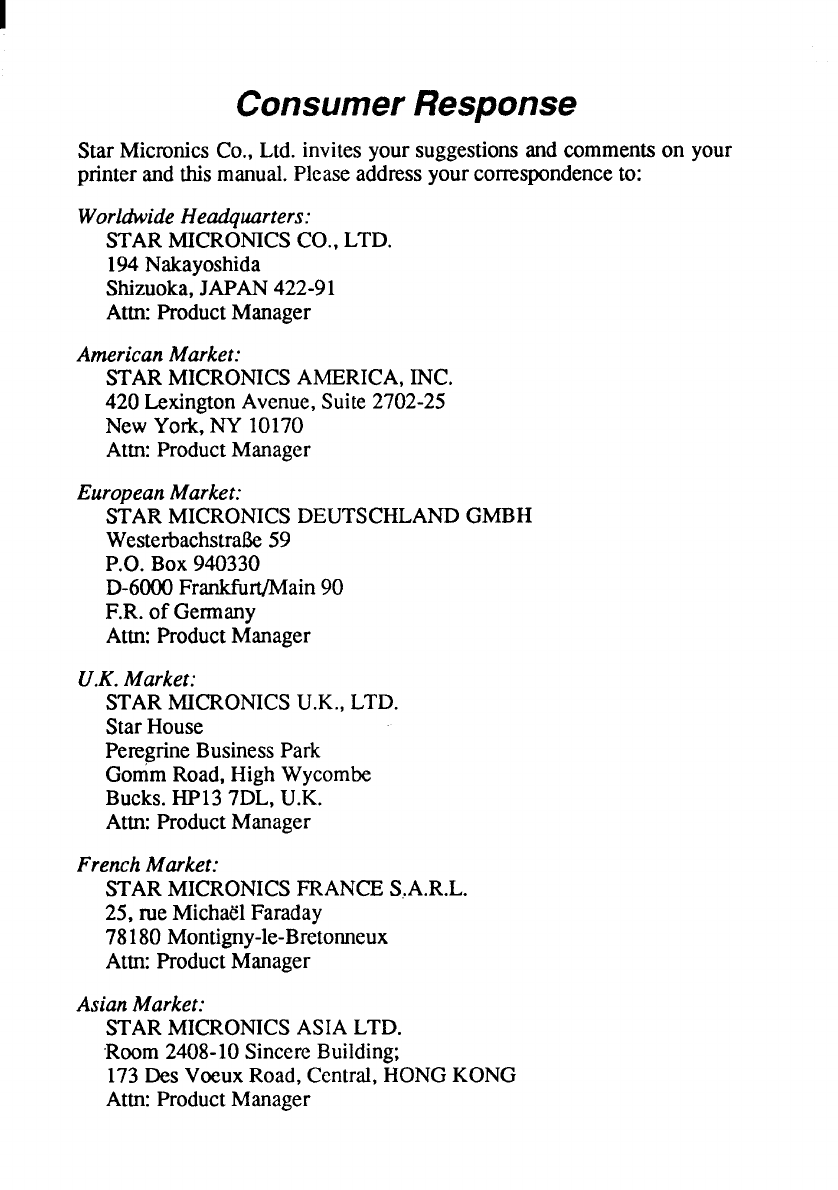 Consumer Response

Star Micronics Co., Ltd. invites your suggestions and comments on your printer and this manual. Please address your correspondence to:

Worldwide Headquarters:
STAR MICRONICS CO., LTD.
194 Nakayoshida
Shizuoka, JAPAN 422-91
Attn: Product Manager

American Market:
STAR MICRONICS AMERICA, INC.
420 Lexington Avenue, Suite 2702-25
New York, NY 10170
Attn: Product Manager

European Market:
STAR MICRONICS DEUTSCHLAND GMBH
Westerbachstraße 59
P.O. Box 940330
D-6000 Frankfurt/Main 90
F.R. of Germany
Attn: Product Manager

U.K. Market:
STAR MICRONICS U.K., LTD.
Star House
Peregrine Business Park
Gomm Road, High Wycombe
Bucks. HP13 7DL, U.K.
Attn: Product Manager

French Market:
STAR MICRONICS FRANCE S.A.R.L.
25, rue Michaël Faraday
78180 Montigny-le-Bretonneux
Attn: Product Manager

Asian Market:
STAR MICRONICS ASIA LTD.
Room 2408-10 Sincere Building;
173 Des Voeux Road, Central, HONG KONG
Attn: Product Manager